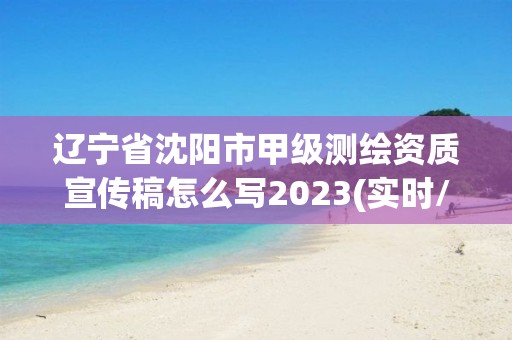 辽宁省沈阳市甲级测绘资质宣传稿怎么写2023(实时/